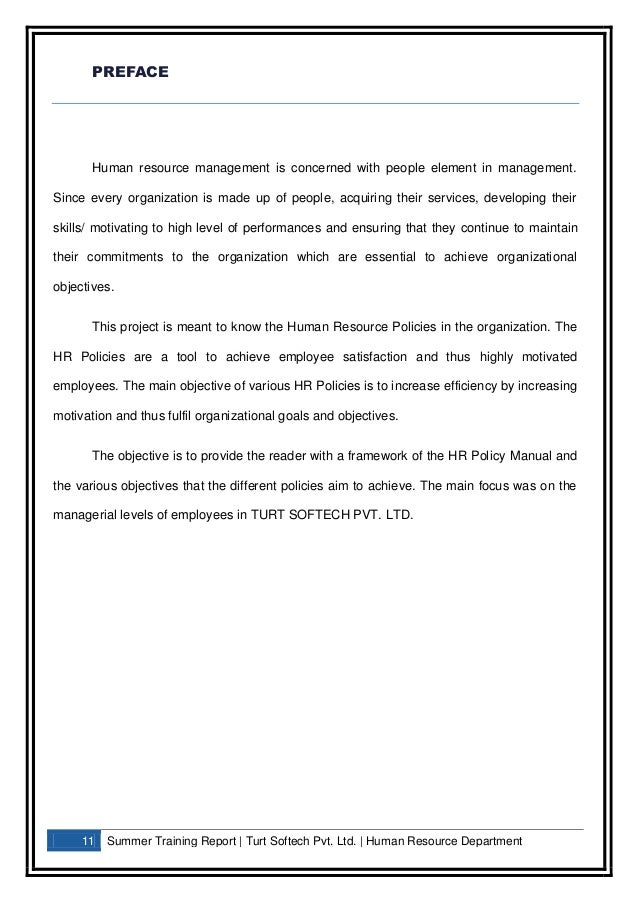 PREFACE

Human resource management is concerned with people element in management. Since every organization is made up of people, acquiring their services, developing their skills/ motivating to high level of performances and ensuring that they continue to maintain their commitments to the organization which are essential to achieve organizational objectives.

This project is meant to know the Human Resource Policies in the organization. The HR Policies are a tool to achieve employee satisfaction and thus highly motivated employees. The main objective of various HR Policies is to increase efficiency by increasing motivation and thus fulfil organizational goals and objectives.

The objective is to provide the reader with a framework of the HR Policy Manual and the various objectives that the different policies aim to achieve. The main focus was on the managerial levels of employees in TURT SOFTECH PVT. LTD.

11 Summer Training Report | Turt Softech Pvt. Ltd. | Human Resource Department